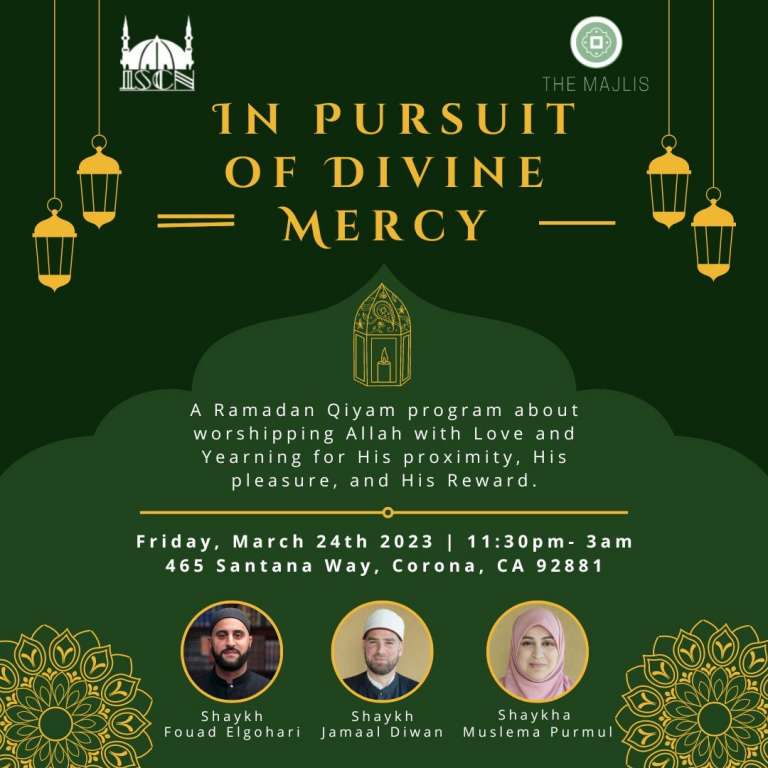 ISCN

THE MAJLIS

IN PURSUIT OF DIVINE MERCY

A Ramadan Qiyam program about worshipping Allah with Love and Yearning for His proximity, His pleasure, and His Reward.

Friday, March 24th 2023 | 11:30pm- 3am
465 Santana Way, Corona, CA 92881

Shaykh Fouad Elgohari

Shaykh Jamaal Diwan

Shaykha Muslema Purmul